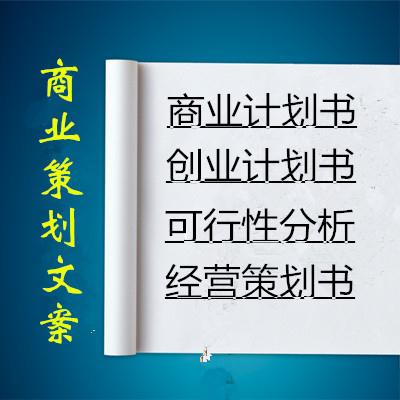 商业策划文案

商业计划书
创业计划书
可行性分析
经营策划书